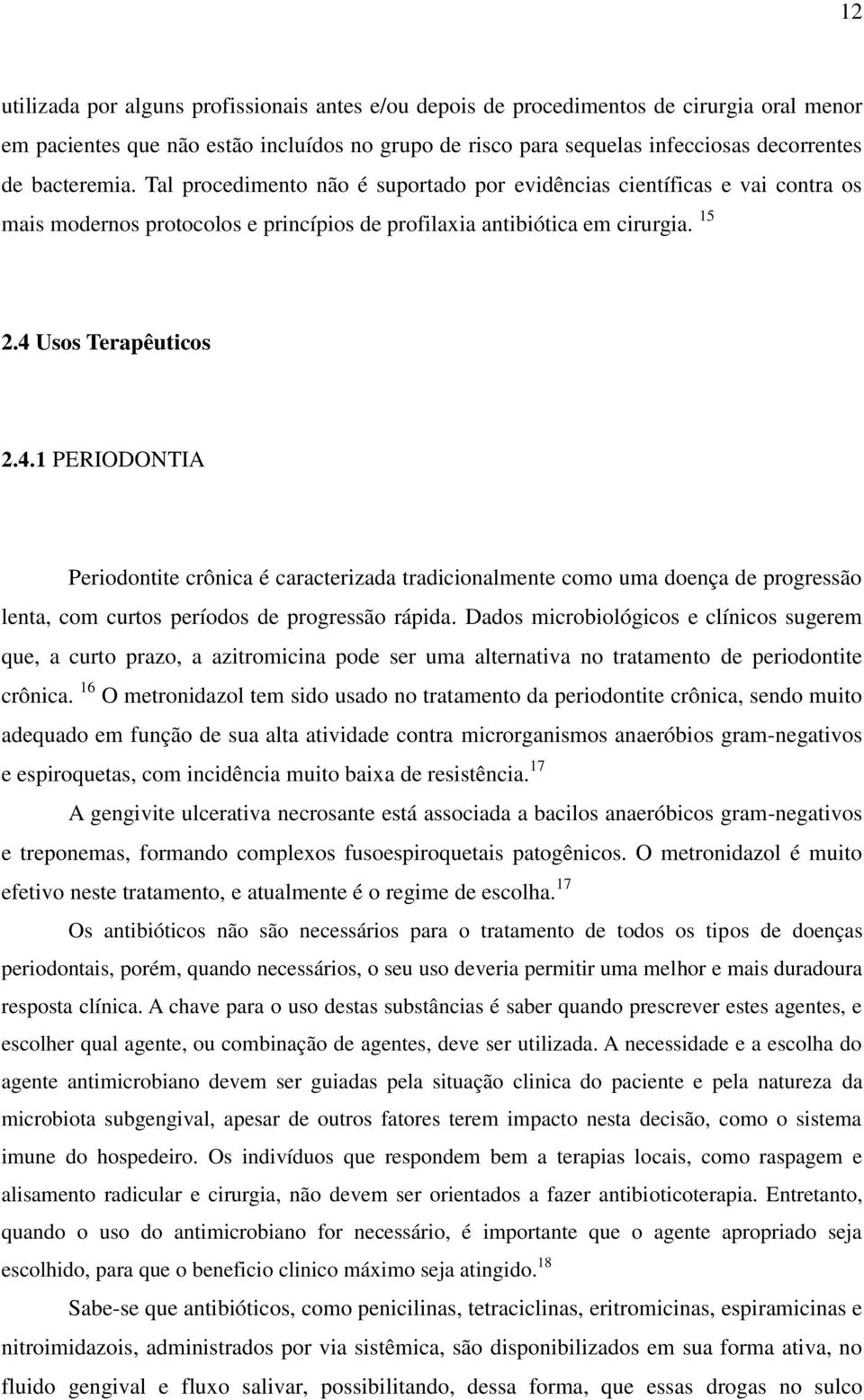 12

utilizada por alguns profissionais antes e/ou depois de procedimentos de cirurgia oral menor em pacientes que não estão incluídos no grupo de risco para sequelas infecciosas decorrentes de bacteremia. Tal procedimento não é suportado por evidências científicas e vai contra os mais modernos protocolos e princípios de profilaxia antibiótica em cirurgia. $^{15}$

2.4 Usos Terapêuticos

2.4.1 PERIODONTIA

Periodontite crônica é caracterizada tradicionalmente como uma doença de progressão lenta, com curtos períodos de progressão rápida. Dados microbiológicos e clínicos sugerem que, a curto prazo, a azitromicina pode ser uma alternativa no tratamento de periodontite crônica. $^{16}$ O metronidazol tem sido usado no tratamento da periodontite crônica, sendo muito adequado em função de sua alta atividade contra microrganismos anaeróbios gram-negativos e espiroquetas, com incidência muito baixa de resistência.$^{17}$

A gengivite ulcerativa necrosante está associada a bacilos anaeróbicos gram-negativos e treponemas, formando complexos fusoespiroquetais patogênicos. O metronidazol é muito efetivo neste tratamento, e atualmente é o regime de escolha.$^{17}$

Os antibióticos não são necessários para o tratamento de todos os tipos de doenças periodontais, porém, quando necessários, o seu uso deveria permitir uma melhor e mais duradoura resposta clínica. A chave para o uso destas substâncias é saber quando prescrever estes agentes, e escolher qual agente, ou combinação de agentes, deve ser utilizada. A necessidade e a escolha do agente antimicrobiano devem ser guiadas pela situação clinica do paciente e pela natureza da microbiota subgengival, apesar de outros fatores terem impacto nesta decisão, como o sistema imune do hospedeiro. Os indivíduos que respondem bem a terapias locais, como raspagem e alisamento radicular e cirurgia, não devem ser orientados a fazer antibioticoterapia. Entretanto, quando o uso do antimicrobiano for necessário, é importante que o agente apropriado seja escolhido, para que o beneficio clinico máximo seja atingido.$^{18}$

Sabe-se que antibióticos, como penicilinas, tetraciclinas, eritromicinas, espiramicinas e nitroimidazois, administrados por via sistêmica, são disponibilizados em sua forma ativa, no fluido gengival e fluxo salivar, possibilitando, dessa forma, que essas drogas no sulco